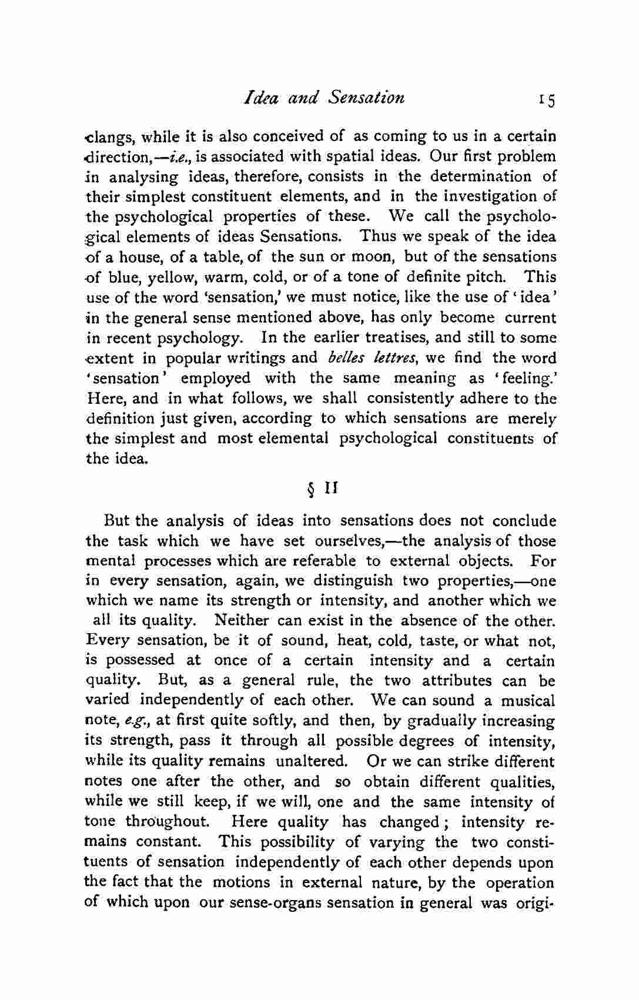 Idea and Sensation 15

clangs, while it is also conceived of as coming to us in a certain direction,—i.e., is associated with spatial ideas. Our first problem in analysing ideas, therefore, consists in the determination of their simplest constituent elements, and in the investigation of the psychological properties of these. We call the psychological elements of ideas Sensations. Thus we speak of the idea of a house, of a table, of the sun or moon, but of the sensations of blue, yellow, warm, cold, or of a tone of definite pitch. This use of the word 'sensation,' we must notice, like the use of 'idea' in the general sense mentioned above, has only become current in recent psychology. In the earlier treatises, and still to some extent in popular writings and belles lettres, we find the word 'sensation' employed with the same meaning as 'feeling.' Here, and in what follows, we shall consistently adhere to the definition just given, according to which sensations are merely the simplest and most elemental psychological constituents of the idea.

§ II

But the analysis of ideas into sensations does not conclude the task which we have set ourselves,—the analysis of those mental processes which are referable to external objects. For in every sensation, again, we distinguish two properties,—one which we name its strength or intensity, and another which we all its quality. Neither can exist in the absence of the other. Every sensation, be it of sound, heat, cold, taste, or what not, is possessed at once of a certain intensity and a certain quality. But, as a general rule, the two attributes can be varied independently of each other. We can sound a musical note, e.g., at first quite softly, and then, by gradually increasing its strength, pass it through all possible degrees of intensity, while its quality remains unaltered. Or we can strike different notes one after the other, and so obtain different qualities, while we still keep, if we will, one and the same intensity of tone throughout. Here quality has changed; intensity remains constant. This possibility of varying the two constituents of sensation independently of each other depends upon the fact that the motions in external nature, by the operation of which upon our sense-organs sensation in general was origi-